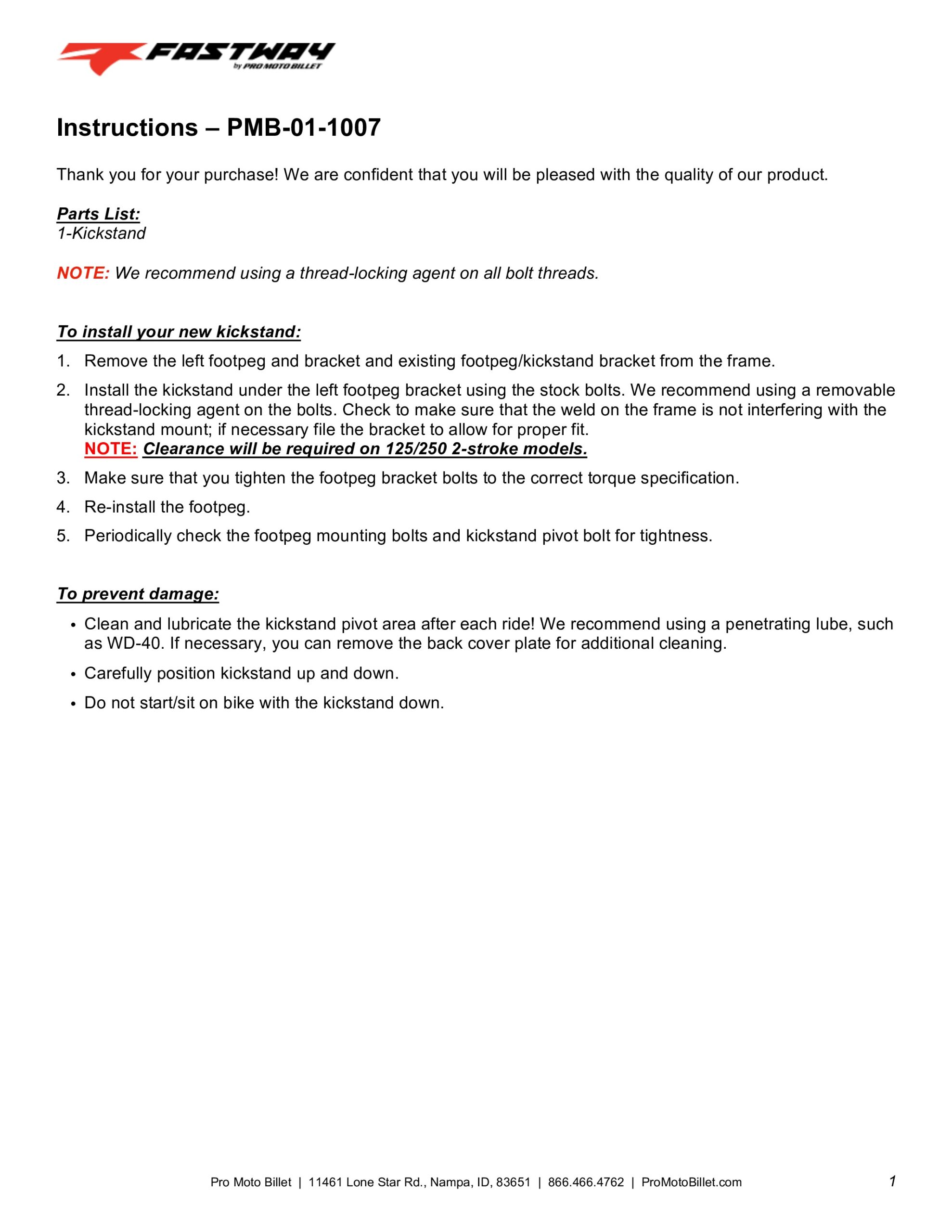 FASTWAY
by PRO MOTO BILLET

Instructions – PMB-01-1007

Thank you for your purchase! We are confident that you will be pleased with the quality of our product.

Parts List:
1-Kickstand

NOTE: We recommend using a thread-locking agent on all bolt threads.

To install your new kickstand:
1. Remove the left footpeg and bracket and existing footpeg/kickstand bracket from the frame.
2. Install the kickstand under the left footpeg bracket using the stock bolts. We recommend using a removable thread-locking agent on the bolts. Check to make sure that the weld on the frame is not interfering with the kickstand mount; if necessary file the bracket to allow for proper fit.
NOTE: Clearance will be required on 125/250 2-stroke models.
3. Make sure that you tighten the footpeg bracket bolts to the correct torque specification.
4. Re-install the footpeg.
5. Periodically check the footpeg mounting bolts and kickstand pivot bolt for tightness.

To prevent damage:
• Clean and lubricate the kickstand pivot area after each ride! We recommend using a penetrating lube, such as WD-40. If necessary, you can remove the back cover plate for additional cleaning.
• Carefully position kickstand up and down.
• Do not start/sit on bike with the kickstand down.

Pro Moto Billet | 11461 Lone Star Rd., Nampa, ID, 83651 | 866.466.4762 | ProMotoBillet.com

1